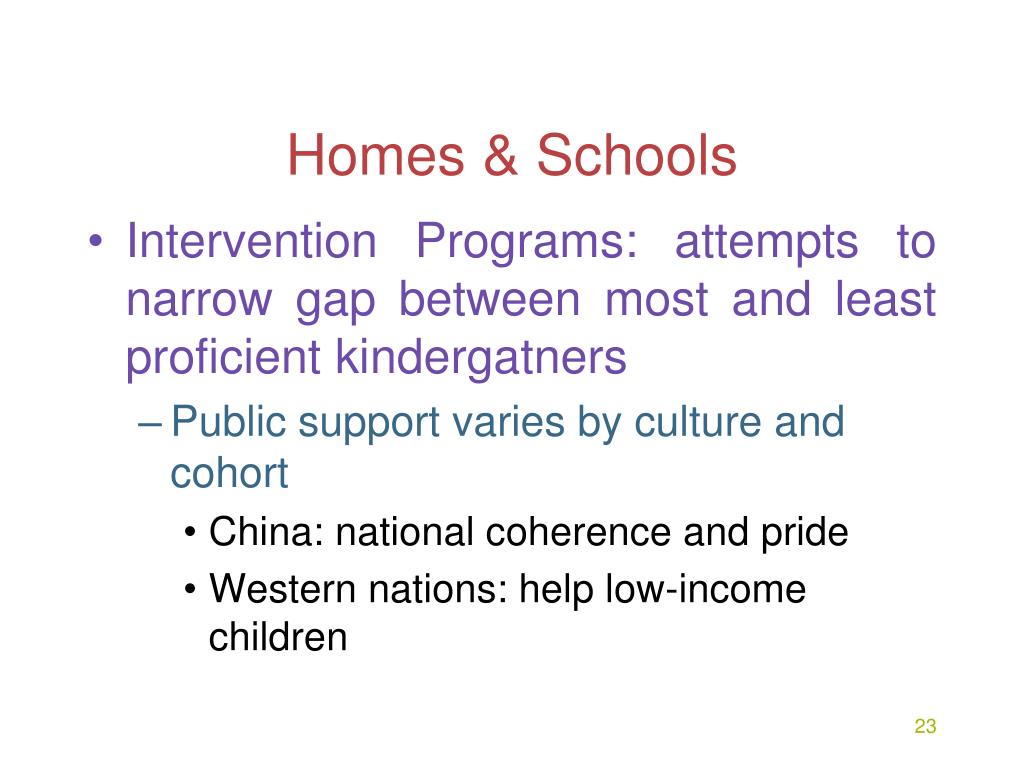 Homes & Schools

• Intervention Programs: attempts to narrow gap between most and least proficient kindergatners

– Public support varies by culture and cohort

• China: national coherence and pride

• Western nations: help low-income children

23